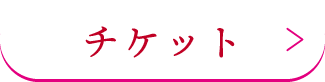 チケット >